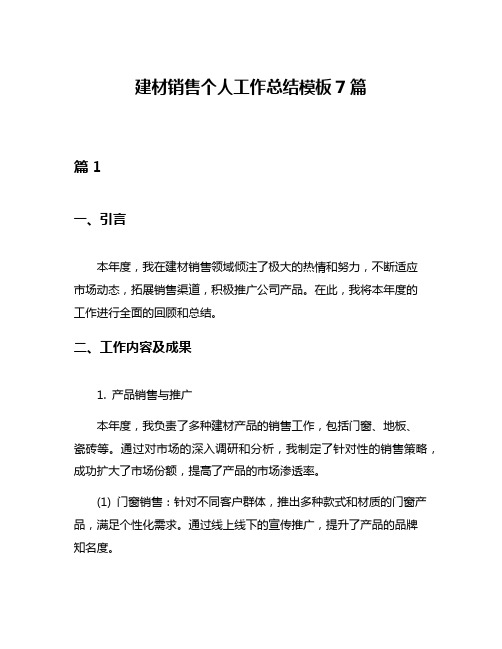 建材销售个人工作总结模板 7 篇

篇 1

一、引言

本年度，我在建材销售领域倾注了极大的热情和努力，不断适应市场动态，拓展销售渠道，积极推广公司产品。在此，我将本年度的工作进行全面的回顾和总结。

二、工作内容及成果

1. 产品销售与推广

本年度，我负责了多种建材产品的销售工作，包括门窗、地板、瓷砖等。通过对市场的深入调研和分析，我制定了针对性的销售策略，成功扩大了市场份额，提高了产品的市场渗透率。

(1) 门窗销售：针对不同客户群体，推出多种款式和材质的门窗产品，满足个性化需求。通过线上线下的宣传推广，提升了产品的品牌知名度。